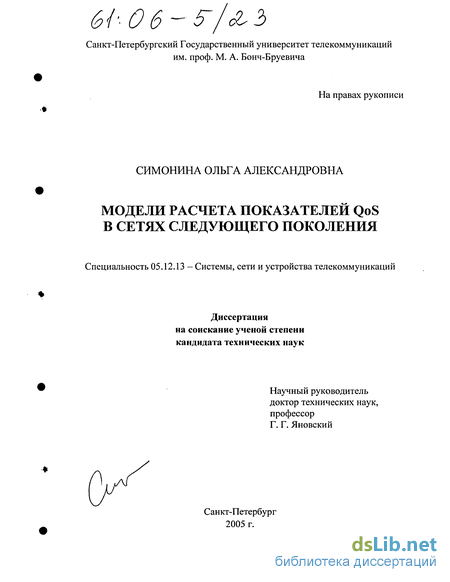 61:06-5/23

Санкт-Петербургский Государственный университет телекоммуникаций
им. проф. М. А. Бонч-Бруевича

На правах рукописи

СИМОНИНА ОЛЬГА АЛЕКСАНДРОВНА

МОДЕЛИ РАСЧЕТА ПОКАЗАТЕЛЕЙ QoS
В СЕТЯХ СЛЕДУЮЩЕГО ПОКОЛЕНИЯ

Специальность 05.12.13 – Системы, сети и устройства телекоммуникаций

Диссертация
на соискание ученой степени
кандидата технических наук

Научный руководитель
доктор технических наук,
профессор
Г. Г. Яновский

Санкт-Петербург
2005 г.

dsLib.net
библиотека диссертаций